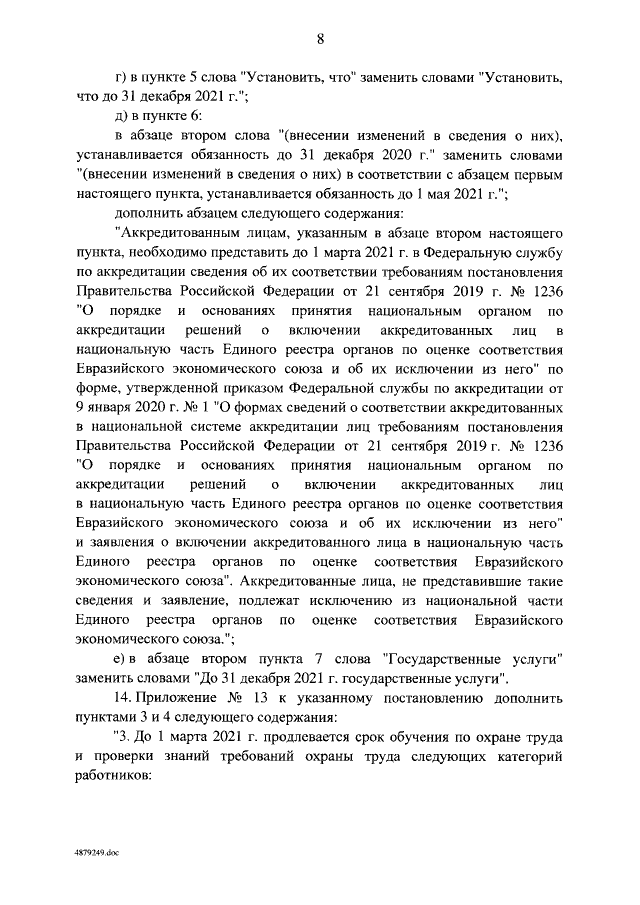 8

г) в пункте 5 слова "Установить, что" заменить словами "Установить, что до 31 декабря 2021 г.";

д) в пункте 6:

в абзаце втором слова "(внесении изменений в сведения о них), устанавливается обязанность до 31 декабря 2020 г." заменить словами "(внесении изменений в сведения о них) в соответствии с абзацем первым настоящего пункта, устанавливается обязанность до 1 мая 2021 г.";

дополнить абзацем следующего содержания:

"Аккредитованным лицам, указанным в абзаце втором настоящего пункта, необходимо представить до 1 марта 2021 г. в Федеральную службу по аккредитации сведения об их соответствии требованиям постановления Правительства Российской Федерации от 21 сентября 2019 г. № 1236 "О порядке и основаниях принятия национальным органом по аккредитации решений о включении аккредитованных лиц в национальную часть Единого реестра органов по оценке соответствия Евразийского экономического союза и об их исключении из него" по форме, утвержденной приказом Федеральной службы по аккредитации от 9 января 2020 г. № 1 "О формах сведений о соответствии аккредитованных в национальной системе аккредитации лиц требованиям постановления Правительства Российской Федерации от 21 сентября 2019 г. № 1236 "О порядке и основаниях принятия национальным органом по аккредитации решений о включении аккредитованных лиц в национальную часть Единого реестра органов по оценке соответствия Евразийского экономического союза и об их исключении из него" и заявления о включении аккредитованного лица в национальную часть Единого реестра органов по оценке соответствия Евразийского экономического союза". Аккредитованные лица, не представившие такие сведения и заявление, подлежат исключению из национальной части Единого реестра органов по оценке соответствия Евразийского экономического союза.";

е) в абзаце втором пункта 7 слова "Государственные услуги" заменить словами "До 31 декабря 2021 г. государственные услуги".

14. Приложение № 13 к указанному постановлению дополнить пунктами 3 и 4 следующего содержания:

"3. До 1 марта 2021 г. продлевается срок обучения по охране труда и проверки знаний требований охраны труда следующих категорий работников:

4879249.doc